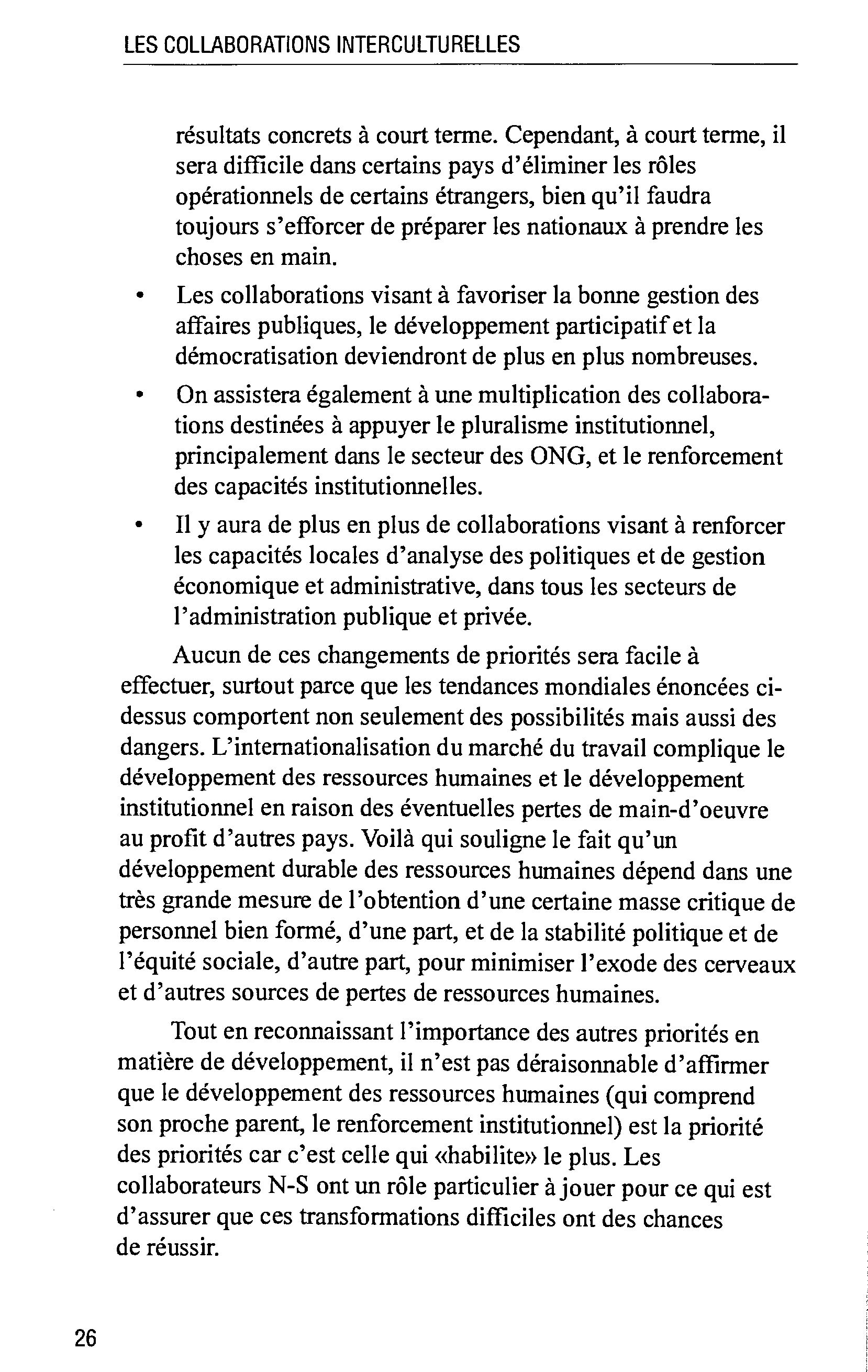 LES COLLABORATIONS INTERCULTURELLES

résultats concrets à court terme. Cependant, à court terme, il sera difficile dans certains pays d'éliminer les rôles opérationnels de certains étrangers, bien qu'il faudra toujours s'efforcer de préparer les nationaux à prendre les choses en main.

• Les collaborations visant à favoriser la bonne gestion des affaires publiques, le développement participatif et la démocratisation deviendront de plus en plus nombreuses.

• On assistera également à une multiplication des collaborations destinées à appuyer le pluralisme institutionnel, principalement dans le secteur des ONG, et le renforcement des capacités institutionnelles.

• Il y aura de plus en plus de collaborations visant à renforcer les capacités locales d'analyse des politiques et de gestion économique et administrative, dans tous les secteurs de l'administration publique et privée.

Aucun de ces changements de priorités sera facile à effectuer, surtout parce que les tendances mondiales énoncées ci-dessus comportent non seulement des possibilités mais aussi des dangers. L'internationalisation du marché du travail complique le développement des ressources humaines et le développement institutionnel en raison des éventuelles pertes de main-d'oeuvre au profit d'autres pays. Voilà qui souligne le fait qu'un développement durable des ressources humaines dépend dans une très grande mesure de l'obtention d'une certaine masse critique de personnel bien formé, d'une part, et de la stabilité politique et de l'équité sociale, d'autre part, pour minimiser l'exode des cerveaux et d'autres sources de pertes de ressources humaines.

Tout en reconnaissant l'importance des autres priorités en matière de développement, il n'est pas déraisonnable d'affirmer que le développement des ressources humaines (qui comprend son proche parent, le renforcement institutionnel) est la priorité des priorités car c'est celle qui «habilite» le plus. Les collaborateurs N-S ont un rôle particulier à jouer pour ce qui est d'assurer que ces transformations difficiles ont des chances de réussir.

26